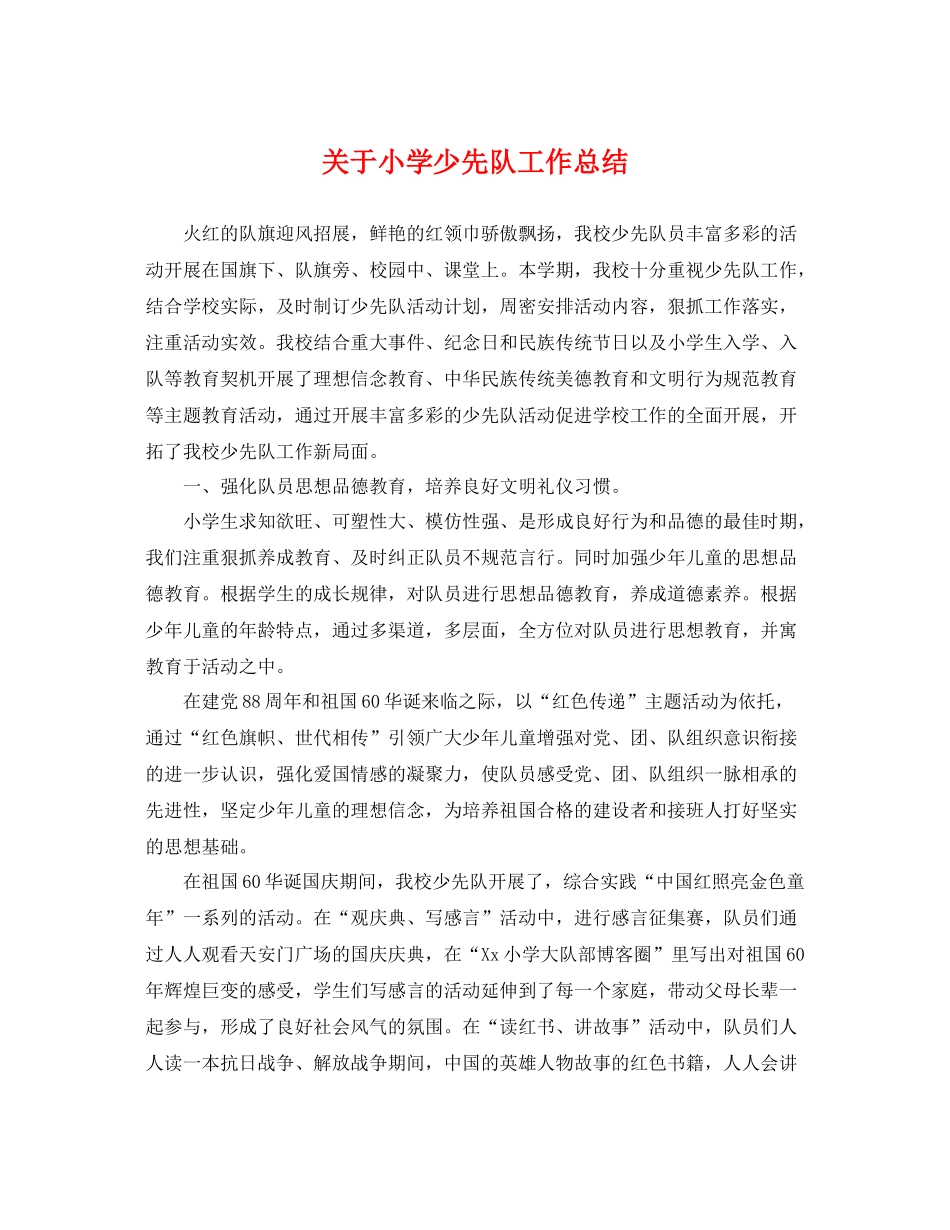 关于小学少先队工作总结

火红的队旗迎风招展，鲜艳的红领巾骄傲飘扬，我校少先队员丰富多彩的活动开展在国旗下、队旗旁、校园中、课堂上。本学期，我校十分重视少先队工作，结合学校实际，及时制订少先队活动计划，周密安排活动内容，狠抓工作落实，注重活动实效。我校结合重大事件、纪念日和民族传统节日以及小学生入学、入队等教育契机开展了理想信念教育、中华民族传统美德教育和文明行为规范教育等主题教育活动，通过开展丰富多彩的少先队活动促进学校工作的全面开展，开拓了我校少先队工作新局面。

一、强化队员思想品德教育，培养良好文明礼仪习惯。

小学生求知欲旺、可塑性大、模仿性强、是形成良好行为和品德的最佳时期，我们注重狠抓养成教育、及时纠正队员不规范言行。同时加强少年儿童的思想品德教育。根据学生的成长规律，对队员进行思想品德教育，养成道德素养。根据少年儿童的年龄特点，通过多渠道，多层面，全方位对队员进行思想教育，并寓教育于活动之中。

在建党88周年和祖国60华诞来临之际，以“红色传递”主题活动为依托，通过“红色旗帜、世代相传”引领广大少年儿童增强对党、团、队组织意识衔接的进一步认识，强化爱国情感的凝聚力，使队员感受党、团、队组织一脉相承的先进性，坚定少年儿童的理想信念，为培养祖国合格的建设者和接班人打好坚实的思想基础。

在祖国60华诞国庆期间，我校少先队开展了，综合实践“中国红照亮金色童年”一系列的活动。在“观庆典、写感言”活动中，进行感言征集赛，队员们通过人人观看天安门广场的国庆庆典，在“Xx小学大队部博客圈”里写出对祖国60年辉煌巨变的感受，学生们写感言的活动延伸到了每一个家庭，带动父母长辈一起参与，形成了良好社会风气的氛围。在“读红书、讲故事”活动中，队员们人人读一本抗日战争、解放战争期间，中国的英雄人物故事的红色书籍，人人会讲